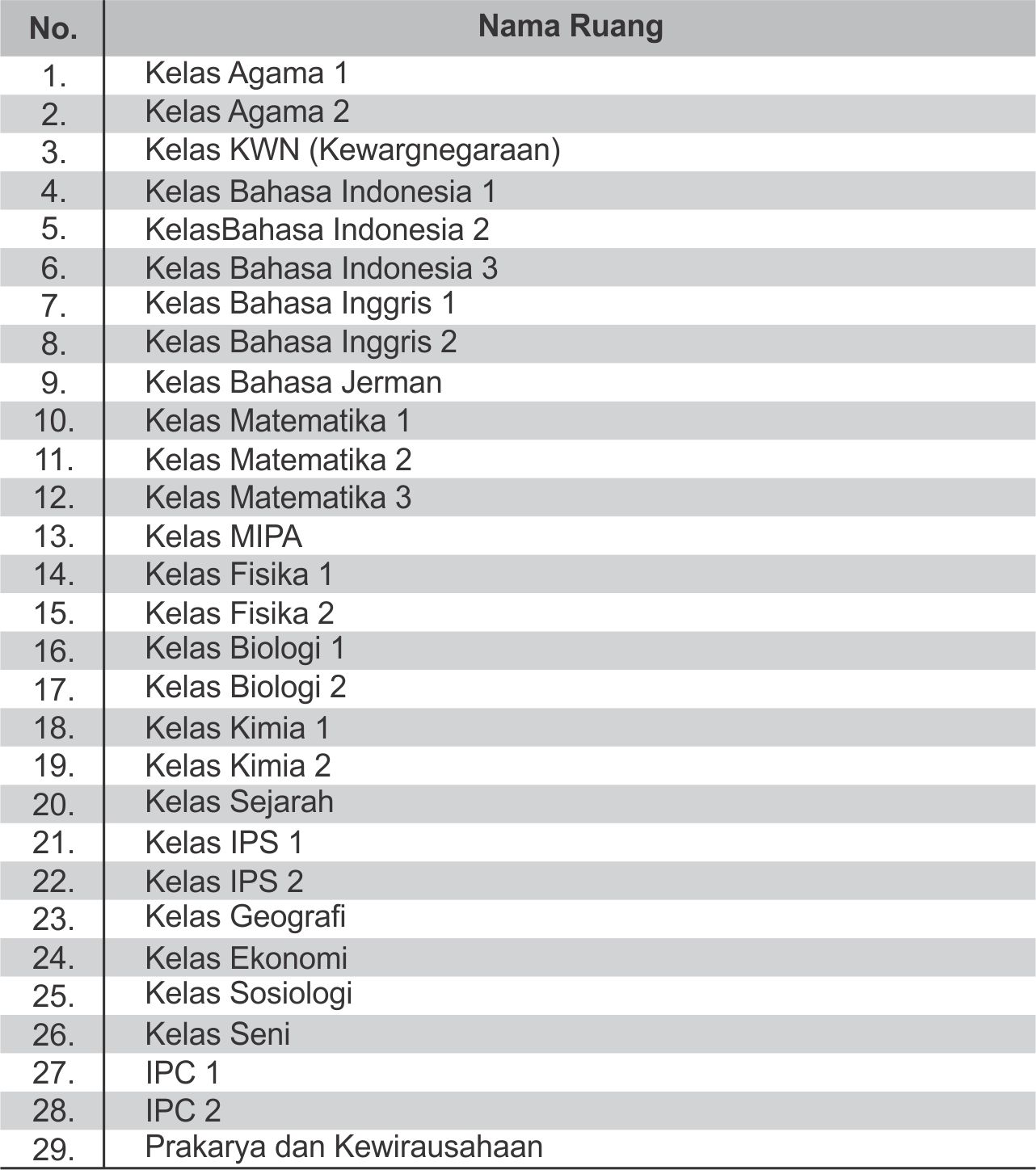 | No. | Nama Ruang |
|---|---|
| 1. | Kelas Agama 1 |
| 2. | Kelas Agama 2 |
| 3. | Kelas KWN (Kewargnegaraan) |
| 4. | Kelas Bahasa Indonesia 1 |
| 5. | KelasBahasa Indonesia 2 |
| 6. | Kelas Bahasa Indonesia 3 |
| 7. | Kelas Bahasa Inggris 1 |
| 8. | Kelas Bahasa Inggris 2 |
| 9. | Kelas Bahasa Jerman |
| 10. | Kelas Matematika 1 |
| 11. | Kelas Matematika 2 |
| 12. | Kelas Matematika 3 |
| 13. | Kelas MIPA |
| 14. | Kelas Fisika 1 |
| 15. | Kelas Fisika 2 |
| 16. | Kelas Biologi 1 |
| 17. | Kelas Biologi 2 |
| 18. | Kelas Kimia 1 |
| 19. | Kelas Kimia 2 |
| 20. | Kelas Sejarah |
| 21. | Kelas IPS 1 |
| 22. | Kelas IPS 2 |
| 23. | Kelas Geografi |
| 24. | Kelas Ekonomi |
| 25. | Kelas Sosiologi |
| 26. | Kelas Seni |
| 27. | IPC 1 |
| 28. | IPC 2 |
| 29. | Prakarya dan Kewirausahaan |